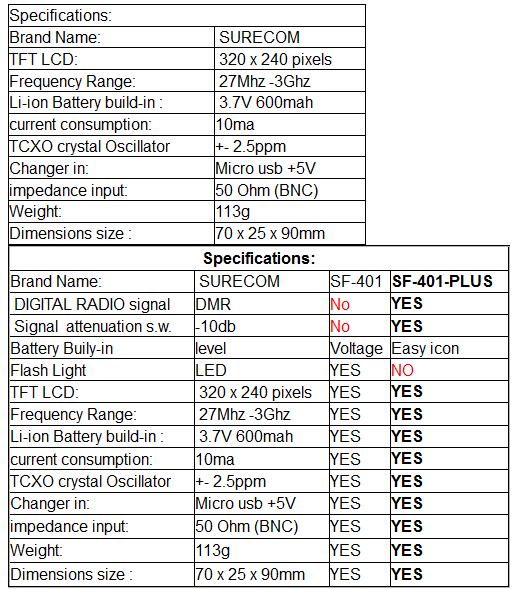 | Specifications: | |
|---|---|
| Brand Name: | SURECOM |
| TFT LCD: | 320 x 240 pixels |
| Frequency Range: | 27Mhz -3Ghz |
| Li-ion Battery build-in : | 3.7V 600mah |
| current consumption: | 10ma |
| TCXO crystal Oscillator | +- 2.5ppm |
| Changer in: | Micro usb +5V |
| impedance input: | 50 Ohm (BNC) |
| Weight: | 113g |
| Dimensions size : | 70 x 25 x 90mm |

| Specifications: | | | |
|---|---|---|---|
| Brand Name: | SURECOM | SF-401 | SF-401-PLUS |
| DIGITAL RADIO signal | DMR | No | YES |
| Signal attenuation s.w. | -10db | No | YES |
| Battery Buily-in | level | Voltage | Easy icon |
| Flash Light | LED | YES | NO |
| TFT LCD: | 320 x 240 pixels | YES | YES |
| Frequency Range: | 27Mhz -3Ghz | YES | YES |
| Li-ion Battery build-in : | 3.7V 600mah | YES | YES |
| current consumption: | 10ma | YES | YES |
| TCXO crystal Oscillator | +- 2.5ppm | YES | YES |
| Changer in: | Micro usb +5V | YES | YES |
| impedance input: | 50 Ohm (BNC) | YES | YES |
| Weight: | 113g | YES | YES |
| Dimensions size : | 70 x 25 x 90mm | YES | YES |